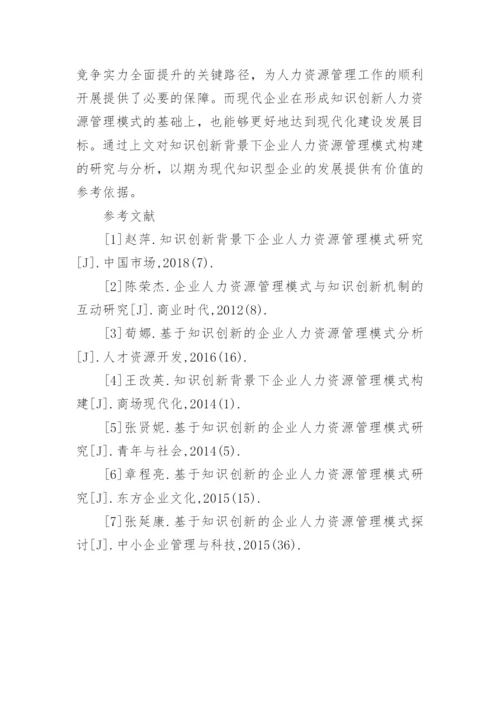 竞争实力全面提升的关键路径，为人力资源管理工作的顺利开展提供了必要的保障。而现代企业在形成知识创新人力资源管理模式的基础上，也能够更好地达到现代化建设发展目标。通过上文对知识创新背景下企业人力资源管理模式构建的研究与分析，以期为现代知识型企业的发展提供有价值的参考依据。

参考文献

[1]赵萍.知识创新背景下企业人力资源管理模式研究[J].中国市场,2018(7).

[2]陈荣杰.企业人力资源管理模式与知识创新机制的互动研究[J].商业时代,2012(8).

[3]荀娜.基于知识创新的企业人力资源管理模式分析[J].人才资源开发,2016(16).

[4]王改英.知识创新背景下企业人力资源管理模式构建[J].商场现代化,2014(1).

[5]张贤妮.基于知识创新的企业人力资源管理模式研究[J].青年与社会,2014(5).

[6]章程亮.基于知识创新的企业人力资源管理模式研究[J].东方企业文化,2015(15).

[7]张延康.基于知识创新的企业人力资源管理模式探讨[J].中小企业管理与科技,2015(36).